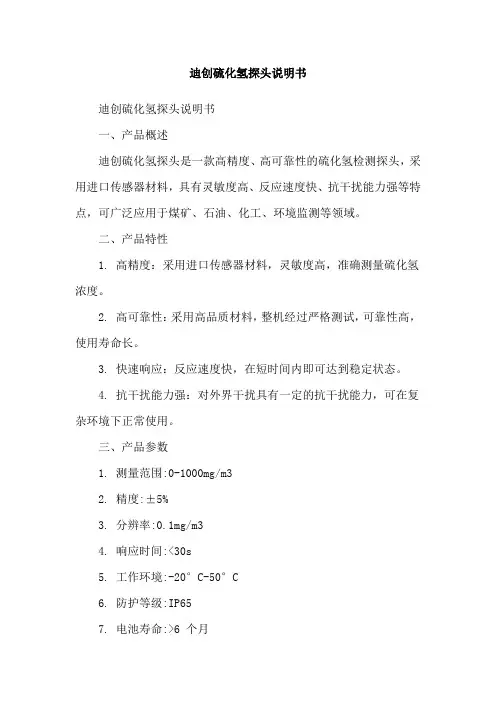 迪创硫化氢探头说明书

迪创硫化氢探头说明书

一、产品概述

迪创硫化氢探头是一款高精度、高可靠性的硫化氢检测探头，采用进口传感器材料，具有灵敏度高、反应速度快、抗干扰能力强等特点，可广泛应用于煤矿、石油、化工、环境监测等领域。

二、产品特性

1. 高精度：采用进口传感器材料，灵敏度高，准确测量硫化氢浓度。

2. 高可靠性：采用高品质材料，整机经过严格测试，可靠性高，使用寿命长。

3. 快速响应：反应速度快，在短时间内即可达到稳定状态。

4. 抗干扰能力强：对外界干扰具有一定的抗干扰能力，可在复杂环境下正常使用。

三、产品参数

1. 测量范围:0-1000mg/m3

2. 精度:±5%

3. 分辨率:0.1mg/m3

4. 响应时间:<30s

5. 工作环境:-20°C-50°C

6. 防护等级:IP65

7. 电池寿命:>6 个月